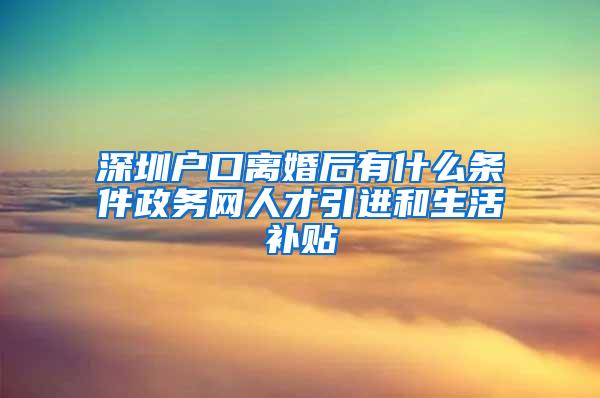 深圳户口离婚后有什么条件政务网人才引进和生活补贴